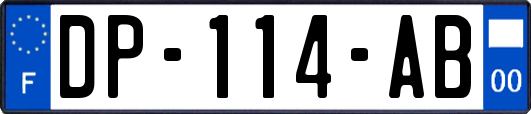 F
DP-114-AB
00